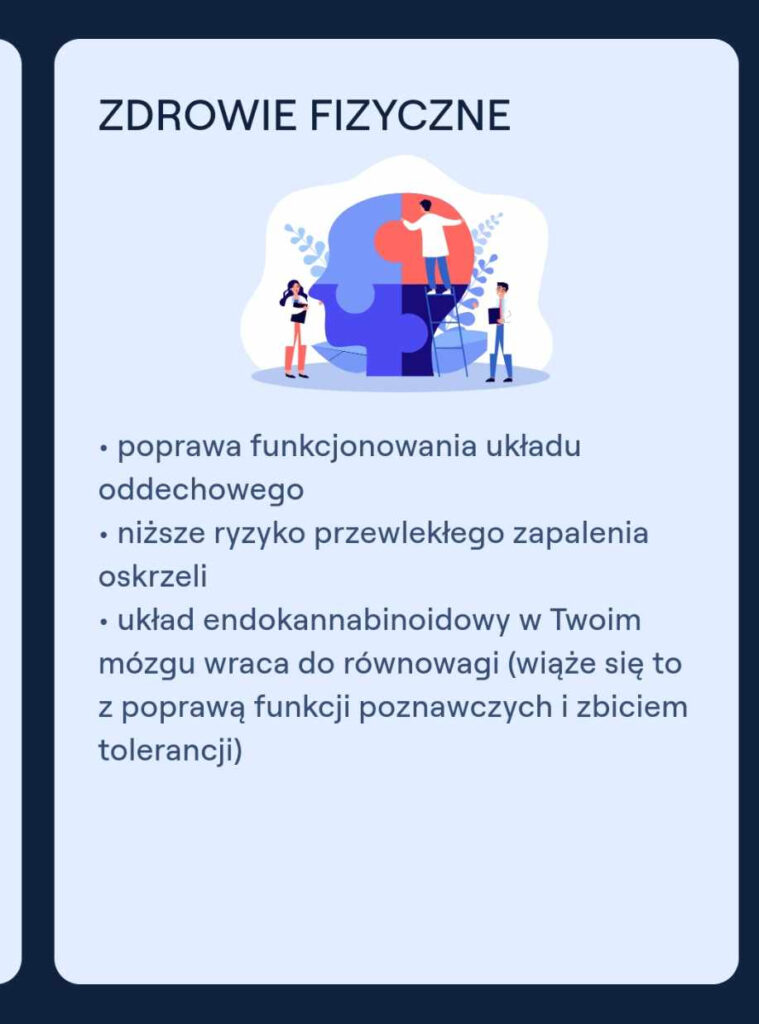 ZDROWIE FIZYCZNE

• poprawa funkcjonowania układu oddechowego
• niższe ryzyko przewlekłego zapalenia oskrzeli
• układ endokannabinoidowy w Twoim mózgu wraca do równowagi (wiąże się to z poprawą funkcji poznawczych i zbiciem tolerancji)